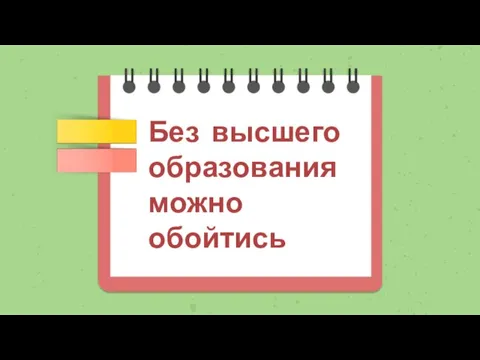 Без высшего образования можно обойтись